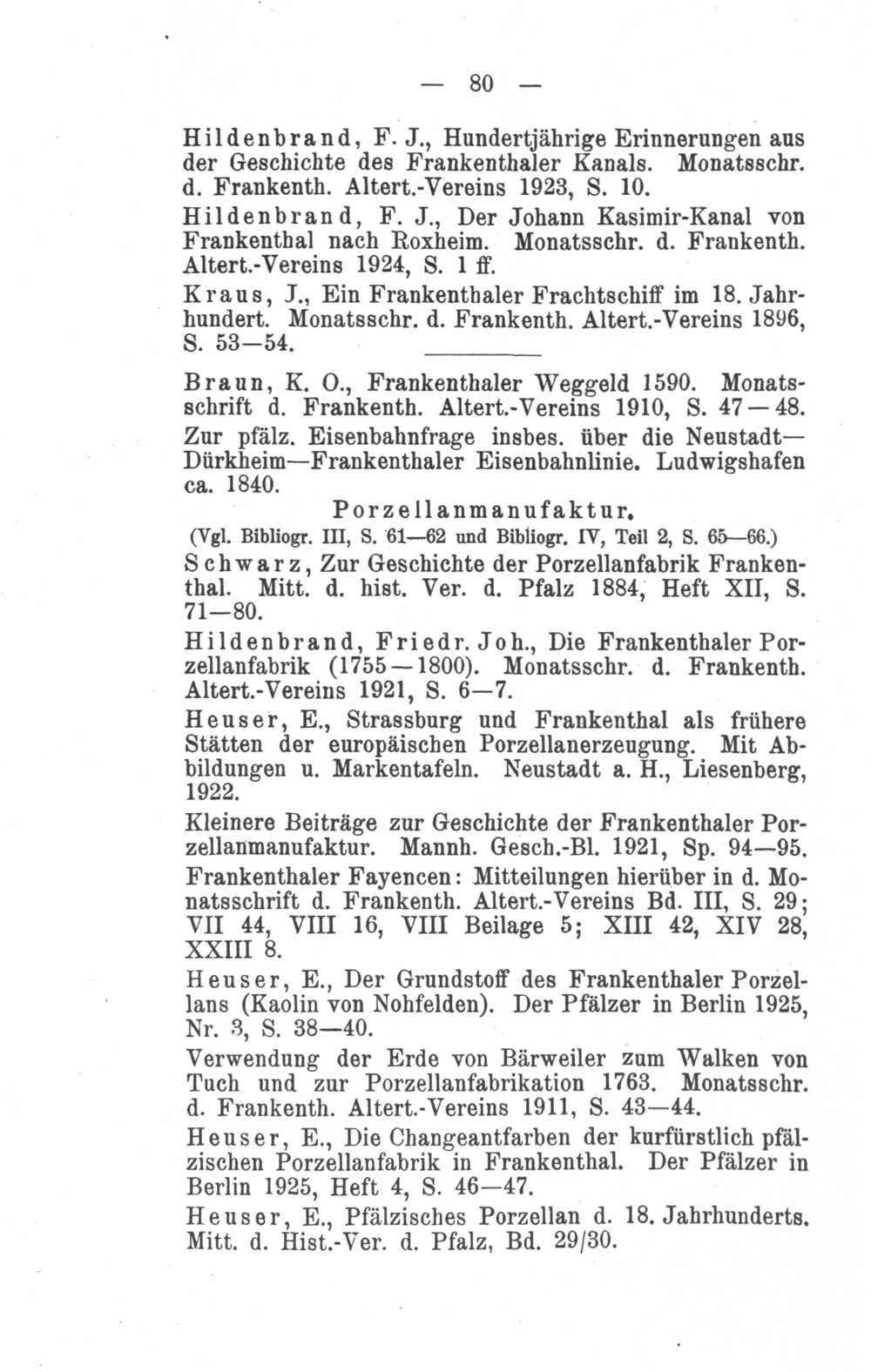 — 80 —

Hildenbrand, F. J., Hundertjährige Erinnerungen aus der Geschichte des Frankenthaler Kanals. Monatsschr. d. Frankenth. Altert.-Vereins 1923, S. 10.

Hildenbrand, F. J., Der Johann Kasimir-Kanal von Frankenthal nach Roxheim. Monatsschr. d. Frankenth. Altert.-Vereins 1924, S. 1 ff.

Kraus, J., Ein Frankenthaler Frachtschiff im 18. Jahrhundert. Monatsschr. d. Frankenth. Altert.-Vereins 1896, S. 53—54.

Braun, K. O., Frankenthaler Weggeld 1590. Monatsschrift d. Frankenth. Altert.-Vereins 1910, S. 47—48.

Zur pfälz. Eisenbahnfrage insbes. über die Neustadt—Dürkheim—Frankenthaler Eisenbahnlinie. Ludwigshafen ca. 1840.

Porzellanmanufaktur.

(Vgl. Bibliogr. III, S. 61—62 und Bibliogr. IV, Teil 2, S. 65—66.)

Schwarz, Zur Geschichte der Porzellanfabrik Frankenthal. Mitt. d. hist. Ver. d. Pfalz 1884, Heft XII, S. 71—80.

Hildenbrand, Friedr. Joh., Die Frankenthaler Porzellanfabrik (1755—1800). Monatsschr. d. Frankenth. Altert.-Vereins 1921, S. 6—7.

Heuser, E., Strassburg und Frankenthal als frühere Stätten der europäischen Porzellanerzeugung. Mit Abbildungen u. Markentafeln. Neustadt a. H., Liesenberg, 1922.

Kleinere Beiträge zur Geschichte der Frankenthaler Porzellanmanufaktur. Mannh. Gesch.-Bl. 1921, Sp. 94—95.

Frankenthaler Fayencen: Mitteilungen hierüber in d. Monatsschrift d. Frankenth. Altert.-Vereins Bd. III, S. 29; VII 44, VIII 16, VIII Beilage 5; XIII 42, XIV 28, XXIII 8.

Heuser, E., Der Grundstoff des Frankenthaler Porzellans (Kaolin von Nohfelden). Der Pfälzer in Berlin 1925, Nr. 3, S. 38—40.

Verwendung der Erde von Bärweiler zum Walken von Tuch und zur Porzellanfabrikation 1763. Monatsschr. d. Frankenth. Altert.-Vereins 1911, S. 43—44.

Heuser, E., Die Changeantfarben der kurfürstlich pfälzischen Porzellanfabrik in Frankenthal. Der Pfälzer in Berlin 1925, Heft 4, S. 46—47.

Heuser, E., Pfälzisches Porzellan d. 18. Jahrhunderts. Mitt. d. Hist.-Ver. d. Pfalz, Bd. 29/30.